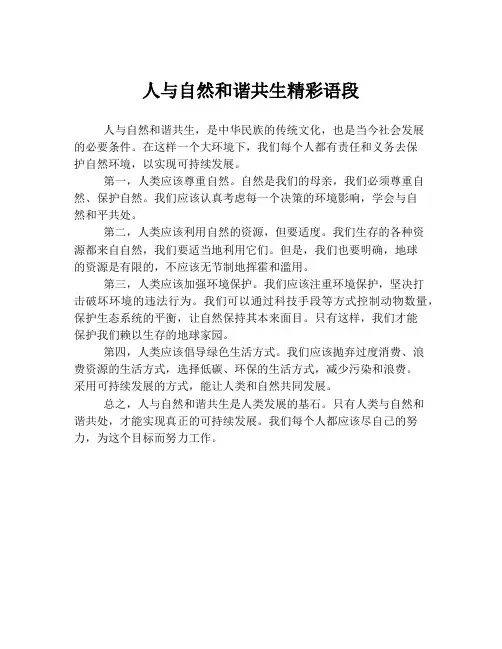 人与自然和谐共生精彩语段

人与自然和谐共生，是中华民族的传统文化，也是当今社会发展的必要条件。在这样一个大环境下，我们每个人都有责任和义务去保护自然环境，以实现可持续发展。

第一，人类应该尊重自然。自然是我们的母亲，我们必须尊重自然、保护自然。我们应该认真考虑每一个决策的环境影响，学会与自然和平共处。

第二，人类应该利用自然的资源，但要适度。我们生存的各种资源都来自自然，我们要适当地利用它们。但是，我们也要明确，地球的资源是有限的，不应该无节制地挥霍和滥用。

第三，人类应该加强环境保护。我们应该注重环境保护，坚决打击破坏环境的违法行为。我们可以通过科技手段等方式控制动物数量，保护生态系统的平衡，让自然保持其本来面目。只有这样，我们才能保护我们赖以生存的地球家园。

第四，人类应该倡导绿色生活方式。我们应该抛弃过度消费、浪费资源的生活方式，选择低碳、环保的生活方式，减少污染和浪费。采用可持续发展的方式，能让人类和自然共同发展。

总之，人与自然和谐共生是人类发展的基石。只有人类与自然和谐共处，才能实现真正的可持续发展。我们每个人都应该尽自己的努力，为这个目标而努力工作。